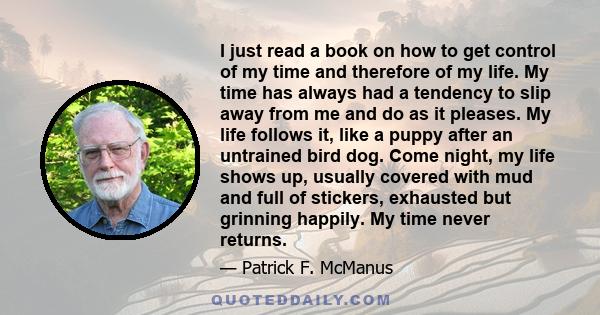 I just read a book on how to get control of my time and therefore of my life. My time has always had a tendency to slip away from me and do as it pleases. My life follows it, like a puppy after an untrained bird dog. Come night, my life shows up, usually covered with mud and full of stickers, exhausted but grinning happily. My time never returns.

— Patrick F. McManus

QUOTEDDAILY.COM